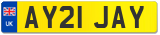 UK
AY21 JAY